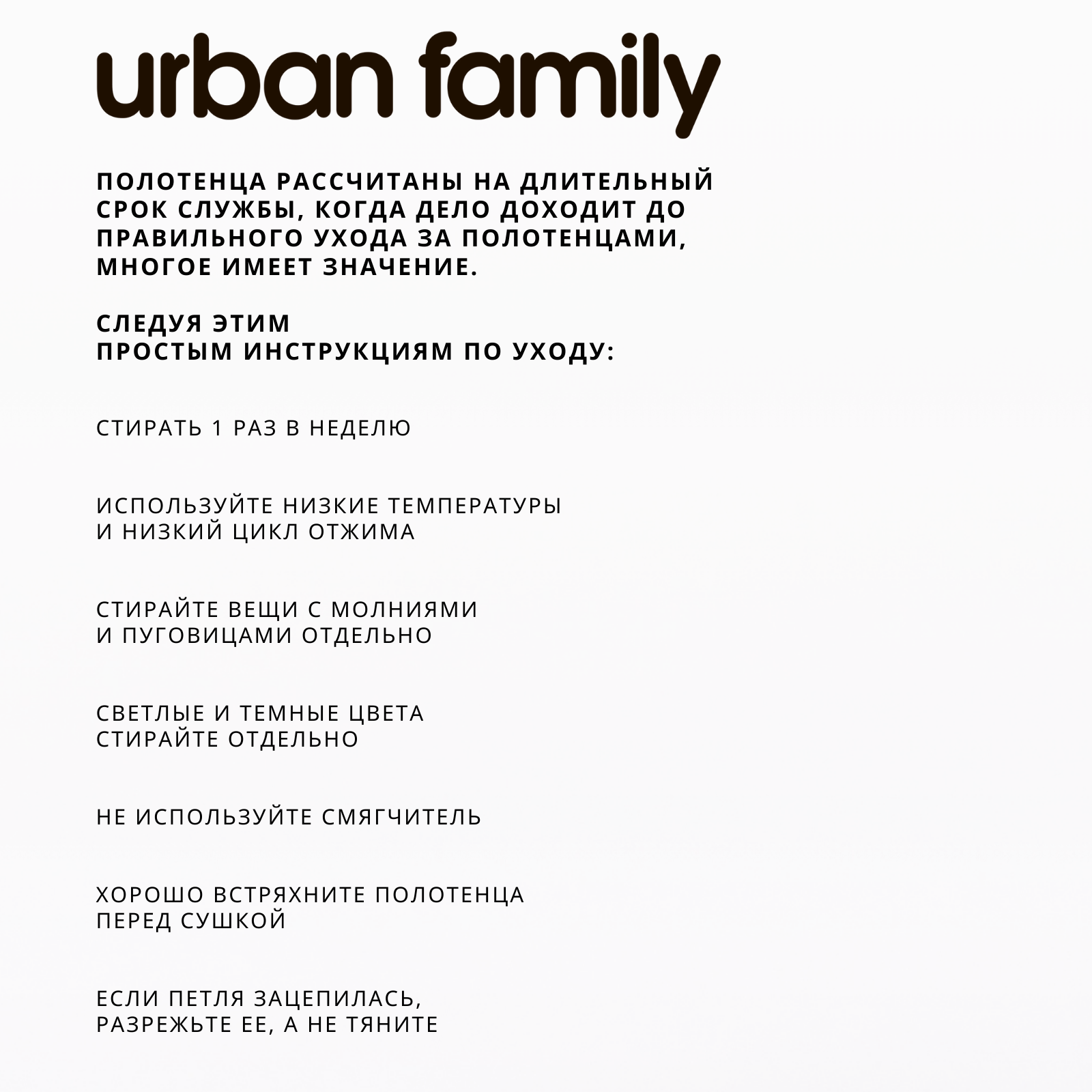 urban family

ПОЛОТЕНЦА РАССЧИТАНЫ НА ДЛИТЕЛЬНЫЙ СРОК СЛУЖБЫ, КОГДА ДЕЛО ДОХОДИТ ДО ПРАВИЛЬНОГО УХОДА ЗА ПОЛОТЕНЦАМИ, МНОГОЕ ИМЕЕТ ЗНАЧЕНИЕ.

СЛЕДУЯ ЭТИМ
ПРОСТЫМ ИНСТРУКЦИЯМ ПО УХОДУ:

СТИРАТЬ 1 РАЗ В НЕДЕЛЮ

ИСПОЛЬЗУЙТЕ НИЗКИЕ ТЕМПЕРАТУРЫ И НИЗКИЙ ЦИКЛ ОТЖИМА

СТИРАЙТЕ ВЕЩИ С МОЛНИЯМИ И ПУГОВИЦАМИ ОТДЕЛЬНО

СВЕТЛЫЕ И ТЕМНЫЕ ЦВЕТА СТИРАЙТЕ ОТДЕЛЬНО

НЕ ИСПОЛЬЗУЙТЕ СМЯГЧИТЕЛЬ

ХОРОШО ВСТРЯХНИТЕ ПОЛОТЕНЦА ПЕРЕД СУШКОЙ

ЕСЛИ ПЕТЛЯ ЗАЦЕПИЛАСЬ, РАЗРЕЖЬТЕ ЕЕ, А НЕ ТЯНИТЕ